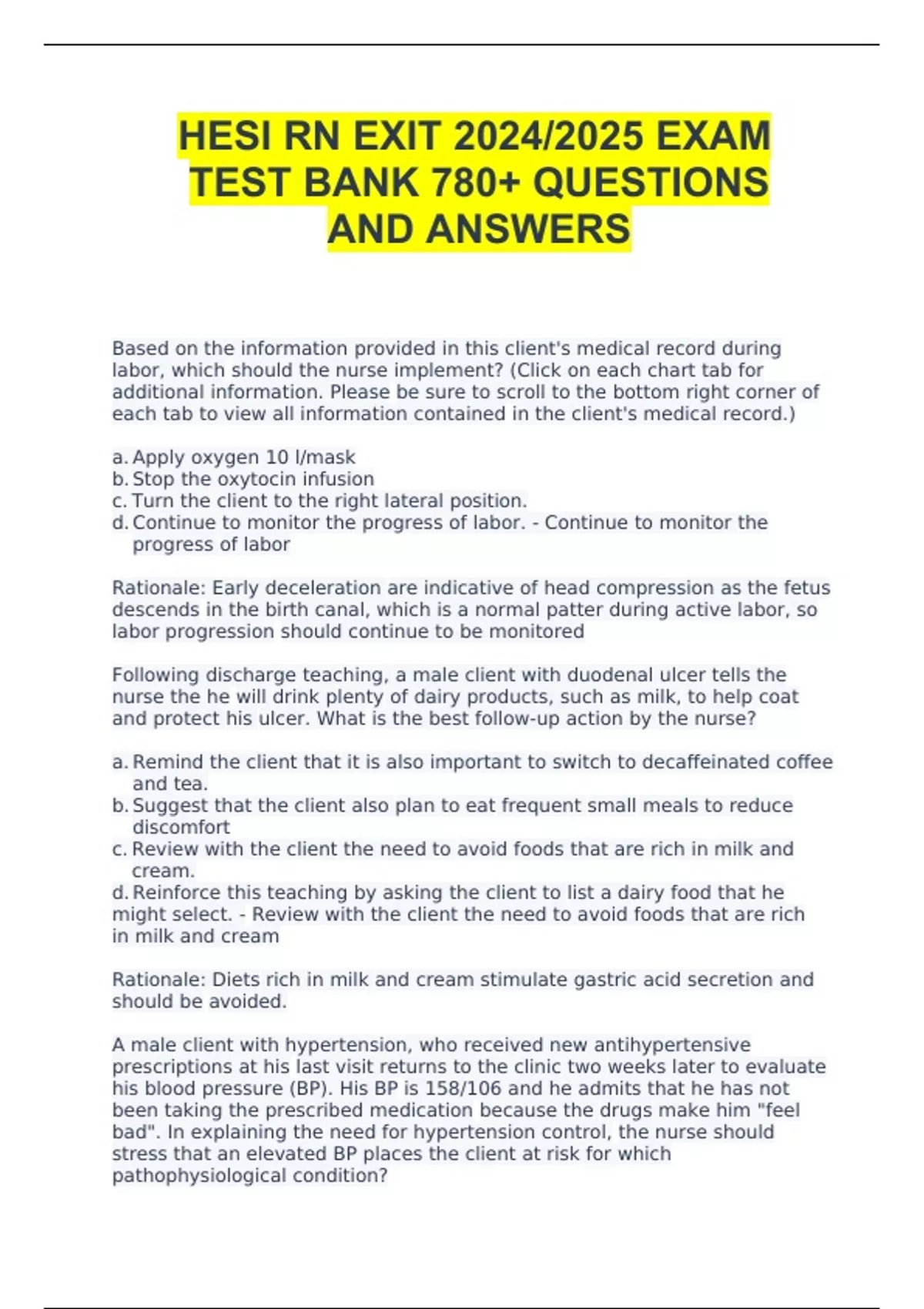 HESI RN EXIT 2024/2025 EXAM TEST BANK 780+ QUESTIONS AND ANSWERS

Based on the information provided in this client's medical record during labor, which should the nurse implement? (Click on each chart tab for additional information. Please be sure to scroll to the bottom right corner of each tab to view all information contained in the client's medical record.)

a. Apply oxygen 10 l/mask
b. Stop the oxytocin infusion
c. Turn the client to the right lateral position.
d. Continue to monitor the progress of labor. - Continue to monitor the progress of labor

Rationale: Early deceleration are indicative of head compression as the fetus descends in the birth canal, which is a normal patter during active labor, so labor progression should continue to be monitored

Following discharge teaching, a male client with duodenal ulcer tells the nurse the he will drink plenty of dairy products, such as milk, to help coat and protect his ulcer. What is the best follow-up action by the nurse?

a. Remind the client that it is also important to switch to decaffeinated coffee and tea.
b. Suggest that the client also plan to eat frequent small meals to reduce discomfort
c. Review with the client the need to avoid foods that are rich in milk and cream.
d. Reinforce this teaching by asking the client to list a dairy food that he might select. - Review with the client the need to avoid foods that are rich in milk and cream

Rationale: Diets rich in milk and cream stimulate gastric acid secretion and should be avoided.

A male client with hypertension, who received new antihypertensive prescriptions at his last visit returns to the clinic two weeks later to evaluate his blood pressure (BP). His BP is 158/106 and he admits that he has not been taking the prescribed medication because the drugs make him "feel bad". In explaining the need for hypertension control, the nurse should stress that an elevated BP places the client at risk for which pathophysiological condition?